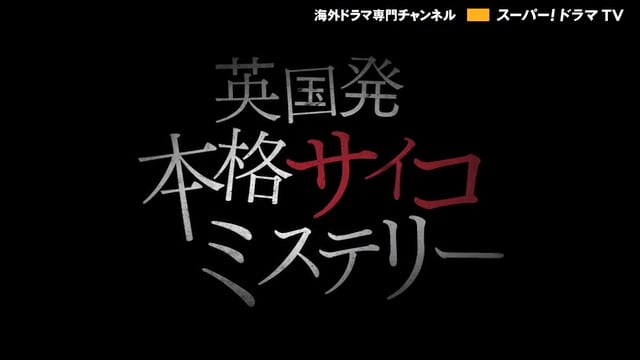 海外ドラマ専門チャンネル スーパー！ドラマ TV

英国発
本格サイコ
ミステリー